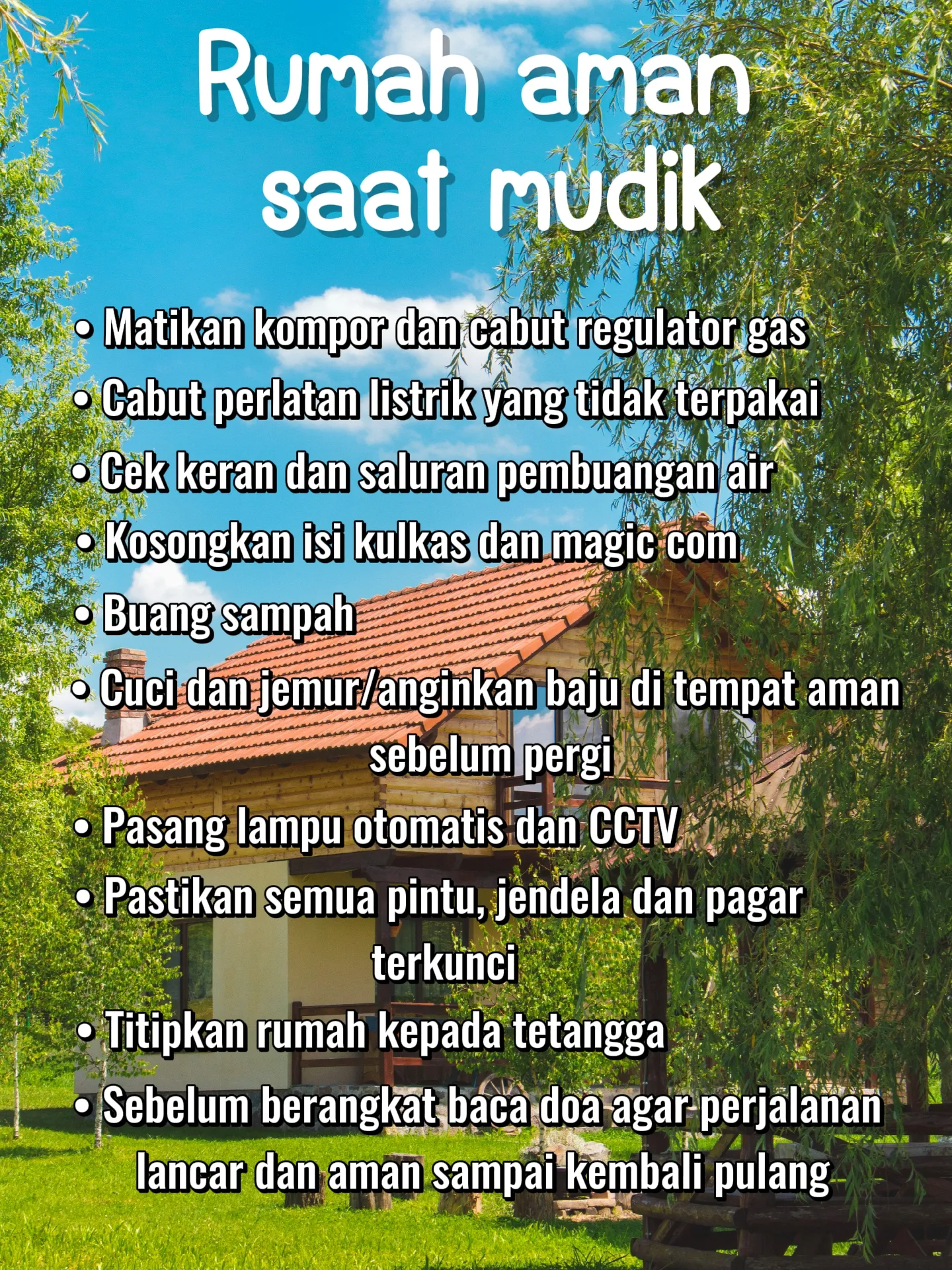 Rumah aman saat mudik

• Matikan kompor dan cabut regulator gas
• Cabut perlatan listrik yang tidak terpakai
• Cek keran dan saluran pembuangan air
• Kosongkan isi kulkas dan magic com
• Buang sampah
• Cuci dan jemur/anginkan baju di tempat aman sebelum pergi
• Pasang lampu otomatis dan CCTV
• Pastikan semua pintu, jendela dan pagar terkunci
• Titipkan rumah kepada tetangga
• Sebelum berangkat baca doa agar perjalanan lancar dan aman sampai kembali pulang